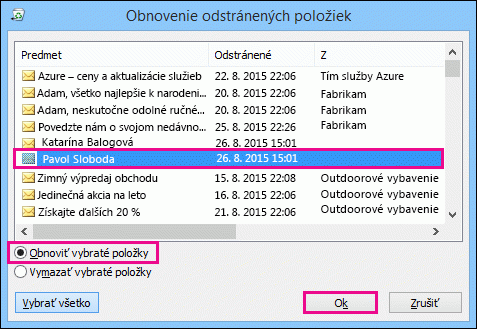 Obnovenie odstránených položiek

| Predmet | Odstránené | Z |
|---|---|---|
| Azure – ceny a aktualizácie služieb | 22. 8. 2015 22:06 | Tím služby Azure |
| Adam, všetko najlepšie k narodeni... | 20. 8. 2015 22:06 | Fabrikam |
| Adam, neskutočne odolné ručné... | 20. 8. 2015 22:06 | Fabrikam |
| Povedzte nám o svojom nedávno... | 25. 8. 2015 22:26 | Fabrikam |
| Katarína Balogová | 26. 8. 2015 15:01 | |
| Pavol Sloboda | 26. 8. 2015 15:01 | |
| Zimný výpredaj obchodu | 15. 8. 2015 22:08 | Outdoorové vybavenie |
| Jedinečná akcia na leto | 16. 8. 2015 22:06 | Outdoorové vybavenie |
| Získajte ďalších 20 % | 21. 8. 2015 22:06 | Outdoorové vybavenie |

Obnoviť vybraté položky
Vymazať vybraté položky

Vybrať všetko
Ok
Zrušiť